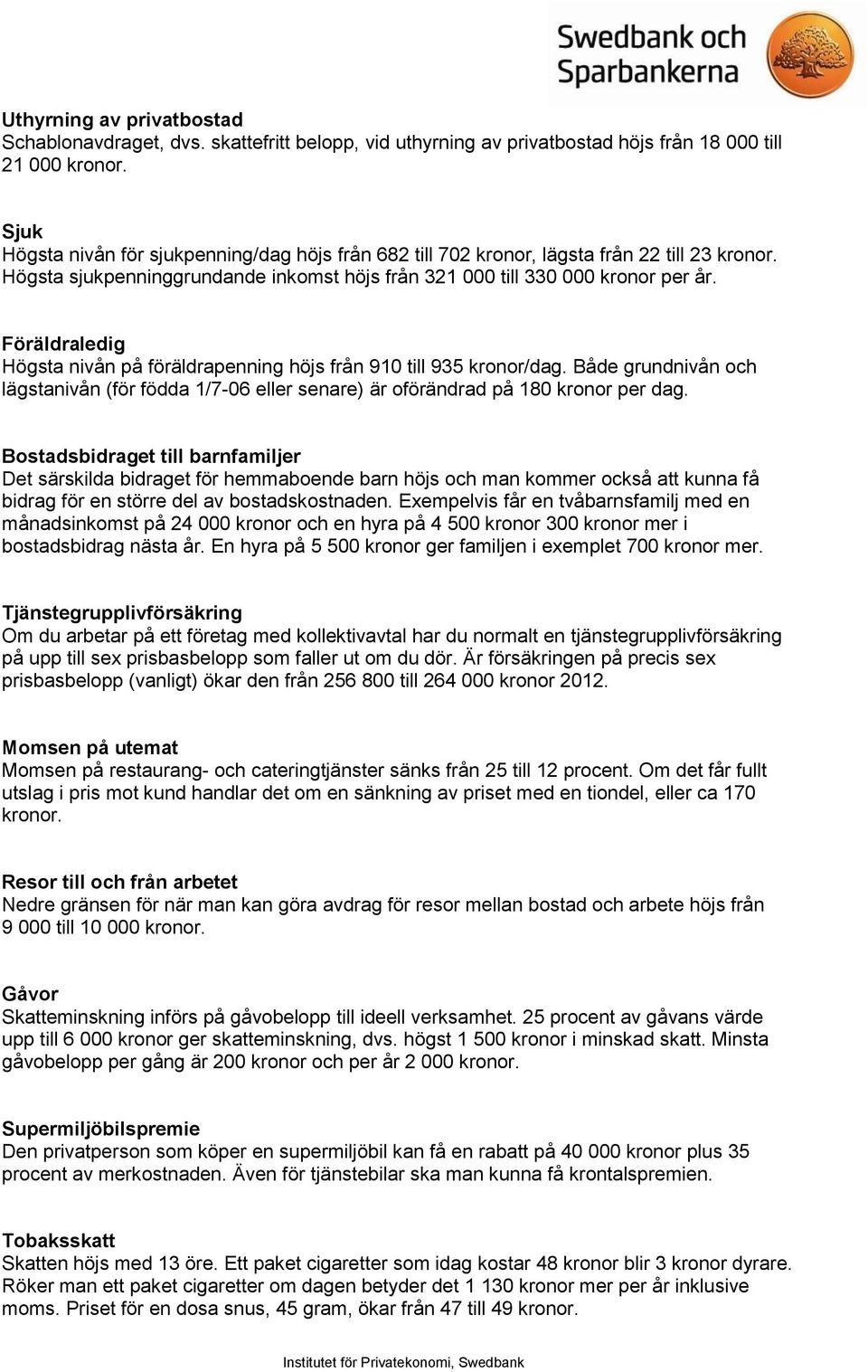 Swedbank och Sparbankerna

Uthyrning av privatbostad
Schablonavdraget, dvs. skattefritt belopp, vid uthyrning av privatbostad höjs från 18 000 till 21 000 kronor.

Sjuk
Högsta nivån för sjukpenning/dag höjs från 682 till 702 kronor, lägsta från 22 till 23 kronor. Högsta sjukpenninggrundande inkomst höjs från 321 000 till 330 000 kronor per år.

Föräldraledig
Högsta nivån på föräldrapenning höjs från 910 till 935 kronor/dag. Både grundnivån och lägstanivån (för födda 1/7-06 eller senare) är oförändrad på 180 kronor per dag.

Bostadsbidraget till barnfamiljer
Det särskilda bidraget för hemmaboende barn höjs och man kommer också att kunna få bidrag för en större del av bostadskostnaden. Exempelvis får en tvåbarnsfamilj med en månadsinkomst på 24 000 kronor och en hyra på 4 500 kronor 300 kronor mer i bostadsbidrag nästa år. En hyra på 5 500 kronor ger familjen i exemplet 700 kronor mer.

Tjänstegrupplivförsäkring
Om du arbetar på ett företag med kollektivavtal har du normalt en tjänstegrupplivförsäkring på upp till sex prisbasbelopp som faller ut om du dör. Är försäkringen på precis sex prisbasbelopp (vanligt) ökar den från 256 800 till 264 000 kronor 2012.

Momsen på utemat
Momsen på restaurang- och cateringtjänster sänks från 25 till 12 procent. Om det får fullt utslag i pris mot kund handlar det om en sänkning av priset med en tiondel, eller ca 170 kronor.

Resor till och från arbetet
Nedre gränsen för när man kan göra avdrag för resor mellan bostad och arbete höjs från 9 000 till 10 000 kronor.

Gåvor
Skatteminskning införs på gåvobelopp till ideell verksamhet. 25 procent av gåvans värde upp till 6 000 kronor ger skatteminskning, dvs. högst 1 500 kronor i minskad skatt. Minsta gåvobelopp per gång är 200 kronor och per år 2 000 kronor.

Supermiljöbilspremie
Den privatperson som köper en supermiljöbil kan få en rabatt på 40 000 kronor plus 35 procent av merkostnaden. Även för tjänstebilar ska man kunna få krontalspremien.

Tobaksskatt
Skatten höjs med 13 öre. Ett paket cigaretter som idag kostar 48 kronor blir 3 kronor dyrare. Röker man ett paket cigaretter om dagen betyder det 1 130 kronor mer per år inklusive moms. Priset för en dosa snus, 45 gram, ökar från 47 till 49 kronor.

Institutet för Privatekonomi, Swedbank